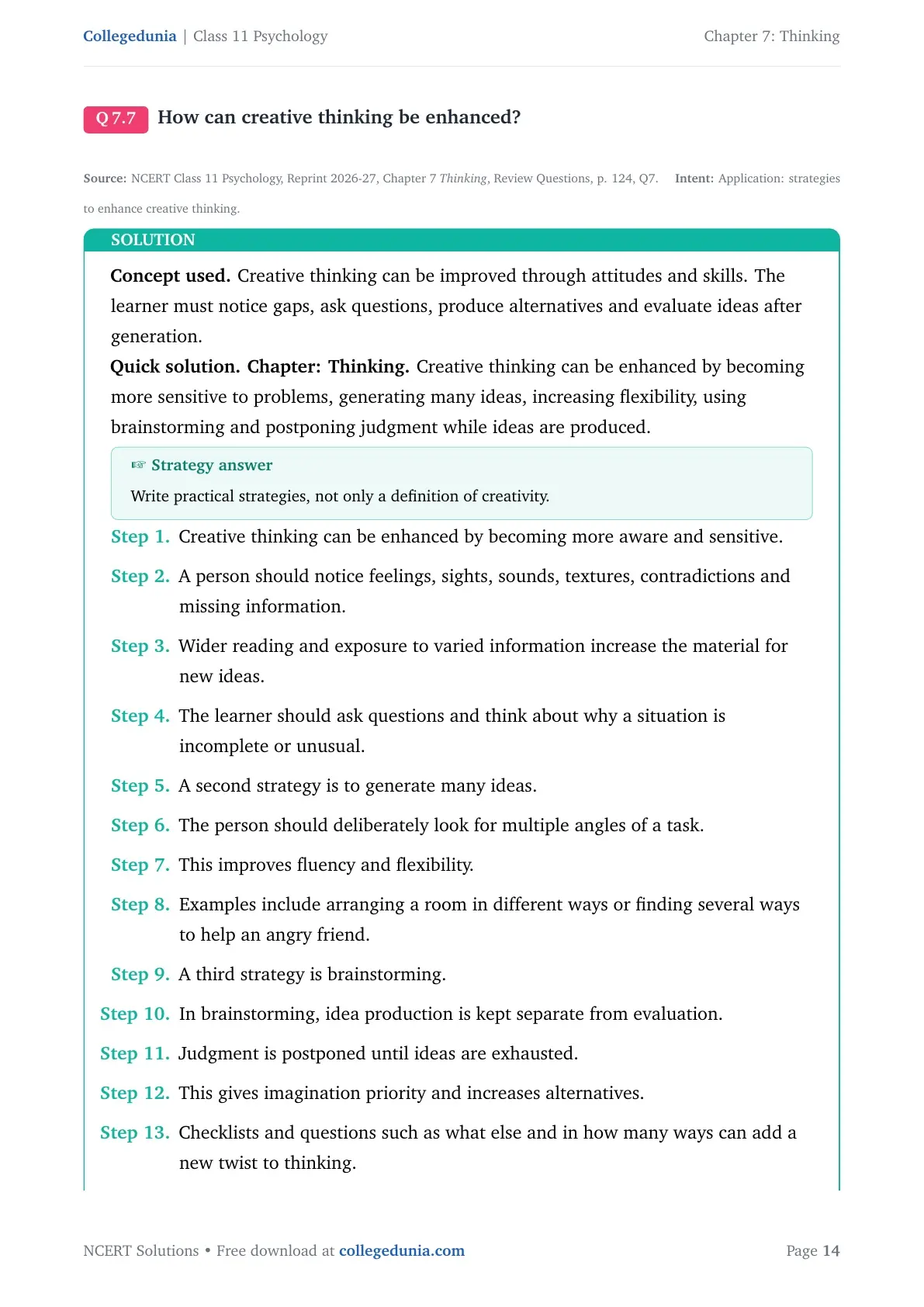 Collegedunia | Class 11 Psychology

Chapter 7: Thinking

Q 7.7 How can creative thinking be enhanced?

Source: NCERT Class 11 Psychology, Reprint 2026-27, Chapter 7 Thinking, Review Questions, p. 124, Q7. Intent: Application: strategies to enhance creative thinking.

SOLUTION

Concept used. Creative thinking can be improved through attitudes and skills. The learner must notice gaps, ask questions, produce alternatives and evaluate ideas after generation.

Quick solution. Chapter: Thinking. Creative thinking can be enhanced by becoming more sensitive to problems, generating many ideas, increasing flexibility, using brainstorming and postponing judgment while ideas are produced.

☞ Strategy answer

Write practical strategies, not only a definition of creativity.

Step 1. Creative thinking can be enhanced by becoming more aware and sensitive.

Step 2. A person should notice feelings, sights, sounds, textures, contradictions and missing information.

Step 3. Wider reading and exposure to varied information increase the material for new ideas.

Step 4. The learner should ask questions and think about why a situation is incomplete or unusual.

Step 5. A second strategy is to generate many ideas.

Step 6. The person should deliberately look for multiple angles of a task.

Step 7. This improves fluency and flexibility.

Step 8. Examples include arranging a room in different ways or finding several ways to help an angry friend.

Step 9. A third strategy is brainstorming.

Step 10. In brainstorming, idea production is kept separate from evaluation.

Step 11. Judgment is postponed until ideas are exhausted.

Step 12. This gives imagination priority and increases alternatives.

Step 13. Checklists and questions such as what else and in how many ways can add a new twist to thinking.

NCERT Solutions • Free download at collegedunia.com

Page 14